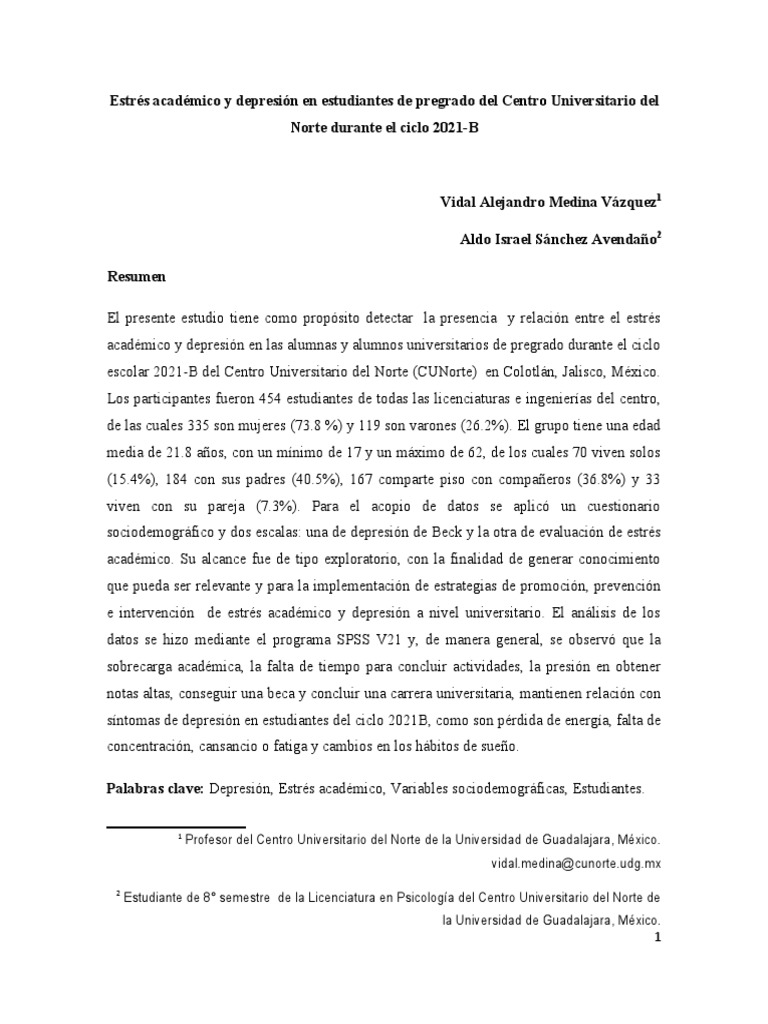 Estrés académico y depresión en estudiantes de pregrado del Centro Universitario del Norte durante el ciclo 2021-B

Vidal Alejandro Medina Vázquez$^1$

Aldo Israel Sánchez Avendaño$^2$

Resumen

El presente estudio tiene como propósito detectar la presencia y relación entre el estrés académico y depresión en las alumnas y alumnos universitarios de pregrado durante el ciclo escolar 2021-B del Centro Universitario del Norte (CUNorte) en Colotlán, Jalisco, México. Los participantes fueron 454 estudiantes de todas las licenciaturas e ingenierías del centro, de las cuales 335 son mujeres (73.8 %) y 119 son varones (26.2%). El grupo tiene una edad media de 21.8 años, con un mínimo de 17 y un máximo de 62, de los cuales 70 viven solos (15.4%), 184 con sus padres (40.5%), 167 comparte piso con compañeros (36.8%) y 33 viven con su pareja (7.3%). Para el acopio de datos se aplicó un cuestionario sociodemográfico y dos escalas: una de depresión de Beck y la otra de evaluación de estrés académico. Su alcance fue de tipo exploratorio, con la finalidad de generar conocimiento que pueda ser relevante y para la implementación de estrategias de promoción, prevención e intervención de estrés académico y depresión a nivel universitario. El análisis de los datos se hizo mediante el programa SPSS V21 y, de manera general, se observó que la sobrecarga académica, la falta de tiempo para concluir actividades, la presión en obtener notas altas, conseguir una beca y concluir una carrera universitaria, mantienen relación con síntomas de depresión en estudiantes del ciclo 2021B, como son pérdida de energía, falta de concentración, cansancio o fatiga y cambios en los hábitos de sueño.

Palabras clave: Depresión, Estrés académico, Variables sociodemográficas, Estudiantes.

$^1$ Profesor del Centro Universitario del Norte de la Universidad de Guadalajara, México. vidal.medina@cunorte.udg.mx

$^2$ Estudiante de 8° semestre de la Licenciatura en Psicología del Centro Universitario del Norte de la Universidad de Guadalajara, México.

1